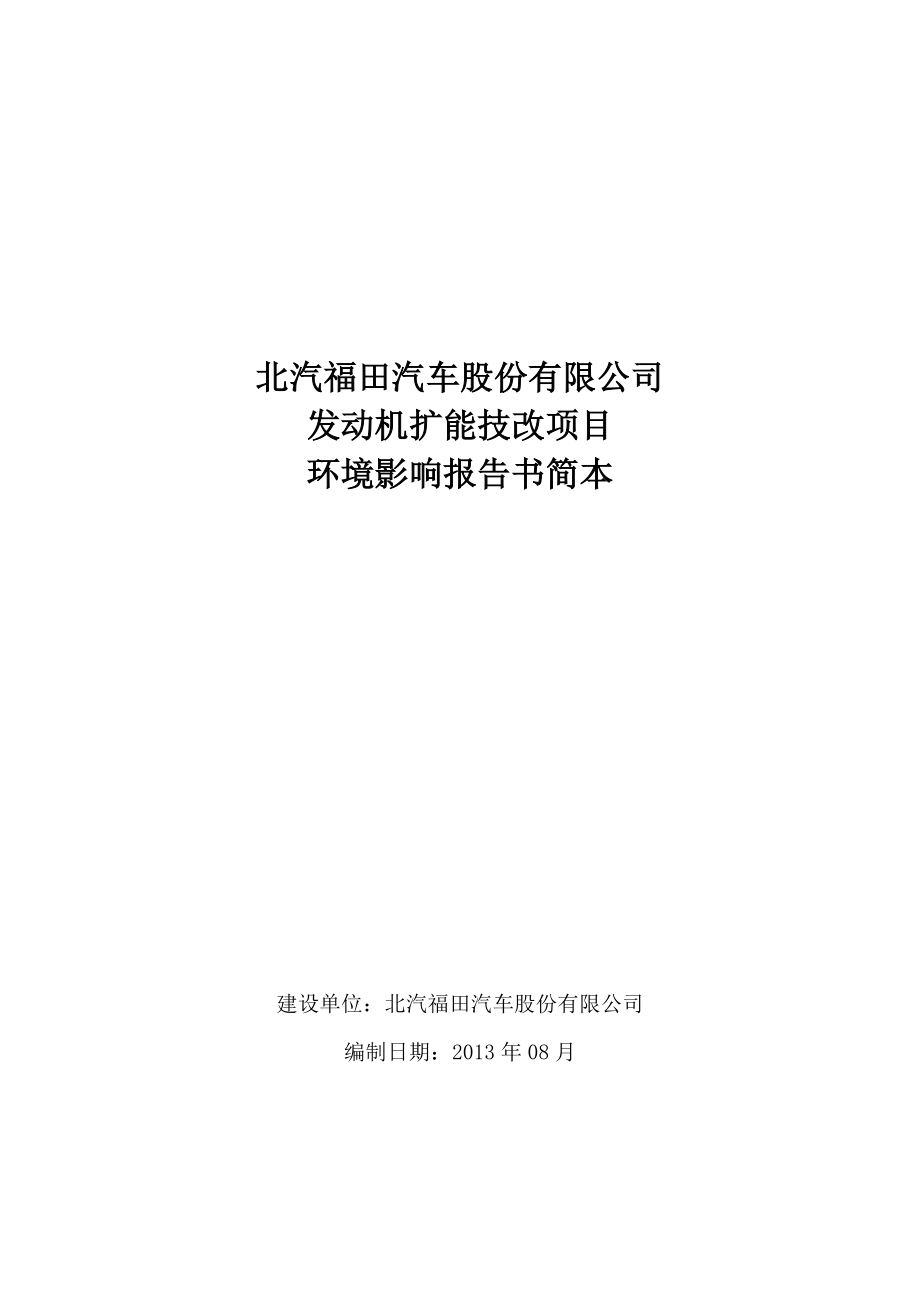 北汽福田汽车股份有限公司
发动机扩能技改项目
环境影响报告书简本

建设单位：北汽福田汽车股份有限公司

编制日期：2013 年 08 月